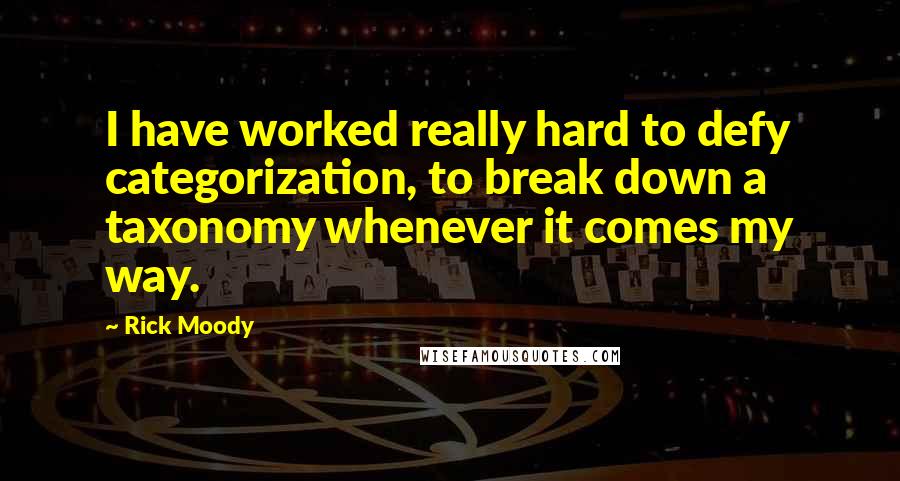 I have worked really hard to defy categorization, to break down a taxonomy whenever it comes my way.

~ Rick Moody

WISEFAMOUSQUOTES.COM